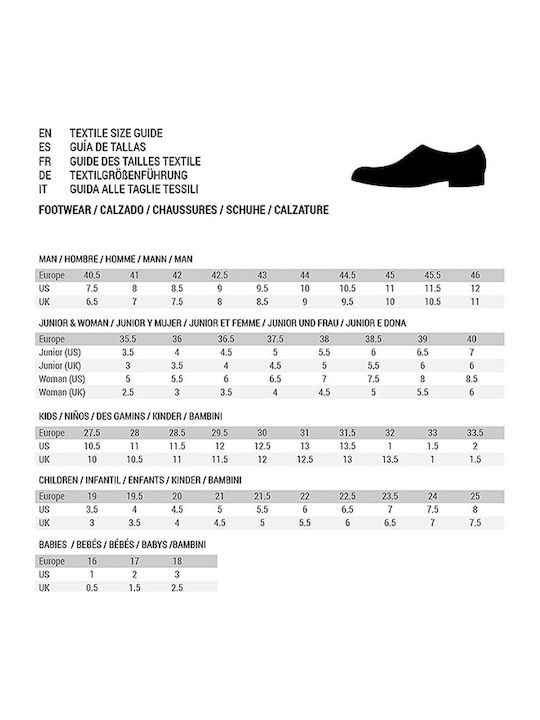 EN TEXTILE SIZE GUIDE
ES GUÍA DE TALLAS
FR GUIDE DES TAILLES TEXTILE
DE TEXTILGRÖßENFÜHRUNG
IT GUIDA ALLE TAGLIE TESSILI

FOOTWEAR / CALZADO / CHAUSSURES / SCHUHE / CALZATURE

MAN / HOMBRE / HOMME / MANN / MAN

| Europe | 40.5 | 41 | 42 | 42.5 | 43 | 44 | 44.5 | 45 | 45.5 | 46 |
|---|---|---|---|---|---|---|---|---|---|---|
| US | 7.5 | 8 | 8.5 | 9 | 9.5 | 10 | 10.5 | 11 | 11.5 | 12 |
| UK | 6.5 | 7 | 7.5 | 8 | 8.5 | 9 | 9.5 | 10 | 10.5 | 11 |

JUNIOR & WOMAN / JUNIOR Y MUJER / JUNIOR ET FEMME / JUNIOR UND FRAU / JUNIOR E DONA

| Europe | 35.5 | 36 | 36.5 | 37.5 | 38 | 38.5 | 39 | 40 |
|---|---|---|---|---|---|---|---|---|
| Junior (US) | 3.5 | 4 | 4.5 | 5 | 5.5 | 6 | 6.5 | 7 |
| Junior (UK) | 3 | 3.5 | 4 | 4.5 | 5 | 5.5 | 6 | 6 |
| Woman (US) | 5 | 5.5 | 6 | 6.5 | 7 | 7.5 | 8 | 8.5 |
| Woman (UK) | 2.5 | 3 | 3.5 | 4 | 4.5 | 5 | 5.5 | 6 |

KIDS / NIÑOS / DES GAMINS / KINDER / BAMBINI

| Europe | 27.5 | 28 | 28.5 | 29.5 | 30 | 31 | 31.5 | 32 | 33 | 33.5 |
|---|---|---|---|---|---|---|---|---|---|---|
| US | 10.5 | 11 | 11.5 | 12 | 12.5 | 13 | 13.5 | 1 | 1.5 | 2 |
| UK | 10 | 10.5 | 11 | 11.5 | 12 | 12.5 | 13 | 13.5 | 1 | 1.5 |

CHILDREN / INFANTIL / ENFANTS / KINDER / BAMBINI

| Europe | 19 | 19.5 | 20 | 21 | 21.5 | 22 | 22.5 | 23.5 | 24 | 25 |
|---|---|---|---|---|---|---|---|---|---|---|
| US | 3.5 | 4 | 4.5 | 5 | 5.5 | 6 | 6.5 | 7 | 7.5 | 8 |
| UK | 3 | 3.5 | 4 | 4.5 | 5 | 5.5 | 6 | 6.5 | 7 | 7.5 |

BABIES / BEBÉS / BÉBÉS / BABYS /BAMBINI

| Europe | 16 | 17 | 18 |
|---|---|---|---|
| US | 1 | 2 | 3 |
| UK | 0.5 | 1.5 | 2.5 |